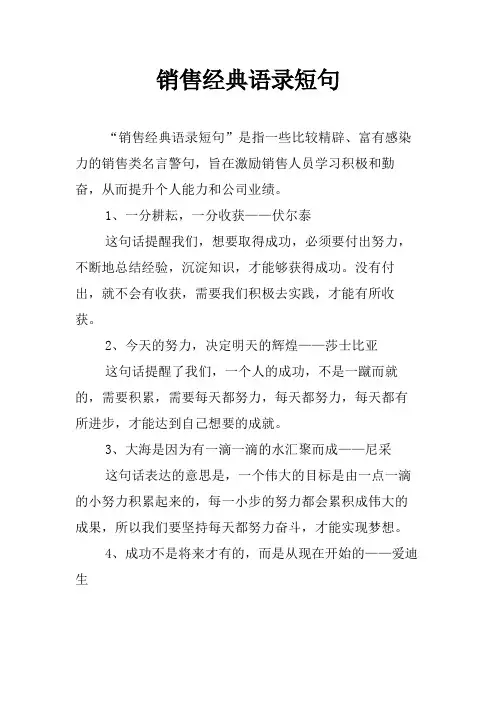 销售经典语录短句

“销售经典语录短句”是指一些比较精辟、富有感染力的销售类名言警句，旨在激励销售人员学习积极和勤奋，从而提升个人能力和公司业绩。

1、一分耕耘，一分收获——伏尔泰

这句话提醒我们，想要取得成功，必须要付出努力，不断地总结经验，沉淀知识，才能够获得成功。没有付出，就不会有收获，需要我们积极去实践，才能有所收获。

2、今天的努力，决定明天的辉煌——莎士比亚

这句话提醒了我们，一个人的成功，不是一蹴而就的，需要积累，需要每天都努力，每天都努力，每天都有所进步，才能达到自己想要的成就。

3、大海是因为有一滴一滴的水汇聚而成——尼采

这句话表达的意思是，一个伟大的目标是由一点一滴的小努力积累起来的，每一小步的努力都会累积成伟大的成果，所以我们要坚持每天都努力奋斗，才能实现梦想。

4、成功不是将来才有的，而是从现在开始的——爱迪生